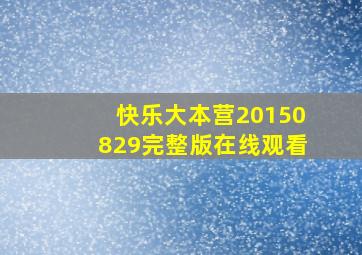 快乐大本营20150829完整版在线观看